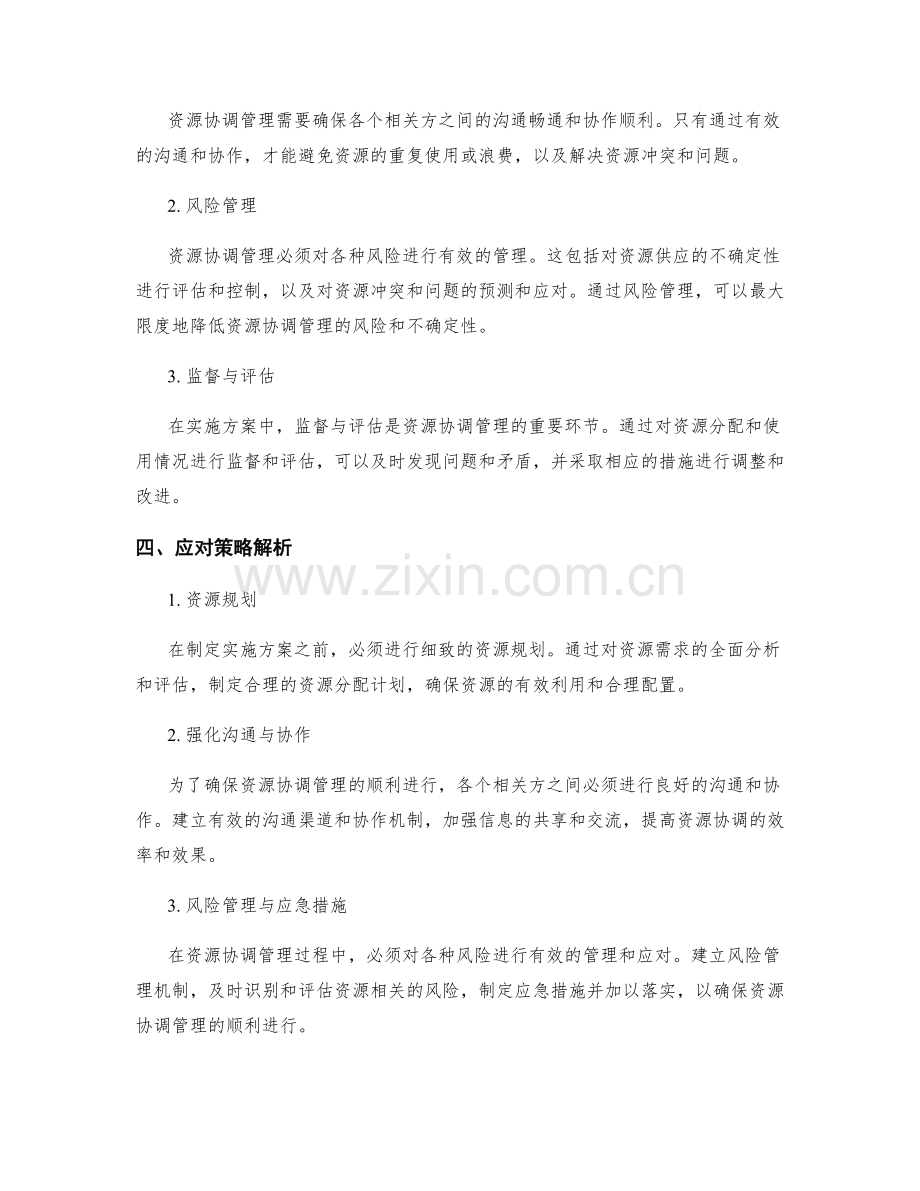 资源协调管理需要确保各个相关方之间的沟通畅通和协作顺利。只有通过有效的沟通和协作，才能避免资源的重复使用或浪费，以及解决资源冲突和问题。

2.风险管理

资源协调管理必须对各种风险进行有效的管理。这包括对资源供应的不确定性进行评估和控制，以及对资源冲突和问题的预测和应对。通过风险管理，可以最大限度地降低资源协调管理的风险和不确定性。

3.监督与评估

在实施方案中，监督与评估是资源协调管理的重要环节。通过对资源分配和使用情况进行监督和评估，可以及时发现问题和矛盾，并采取相应的措施进行调整和改进。

四、应对策略解析

1.资源规划

在制定实施方案之前，必须进行细致的资源规划。通过对资源需求的全面分析和评估，制定合理的资源分配计划，确保资源的有效利用和合理配置。

2.强化沟通与协作

为了确保资源协调管理的顺利进行，各个相关方之间必须进行良好的沟通和协作。建立有效的沟通渠道和协作机制，加强信息的共享和交流，提高资源协调的效率和效果。

3.风险管理与应急措施

在资源协调管理过程中，必须对各种风险进行有效的管理和应对。建立风险管理机制，及时识别和评估资源相关的风险，制定应急措施并加以落实，以确保资源协调管理的顺利进行。

www.zixin.com.cn